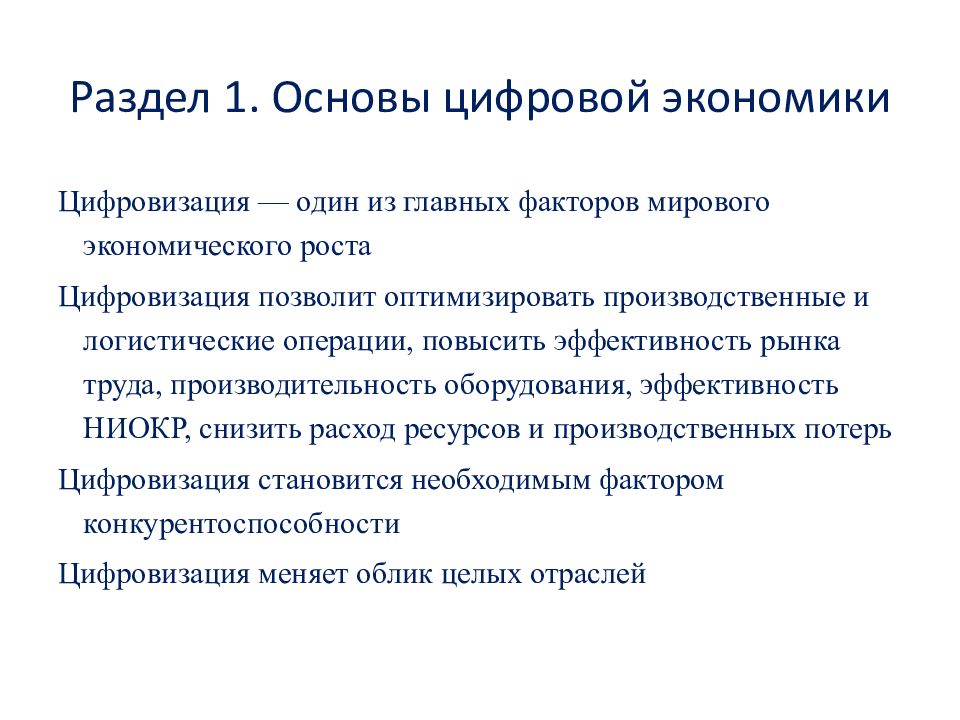 Раздел 1. Основы цифровой экономики

Цифровизация — один из главных факторов мирового экономического роста

Цифровизация позволит оптимизировать производственные и логистические операции, повысить эффективность рынка труда, производительность оборудования, эффективность НИОКР, снизить расход ресурсов и производственных потерь

Цифровизация становится необходимым фактором конкурентоспособности

Цифровизация меняет облик целых отраслей